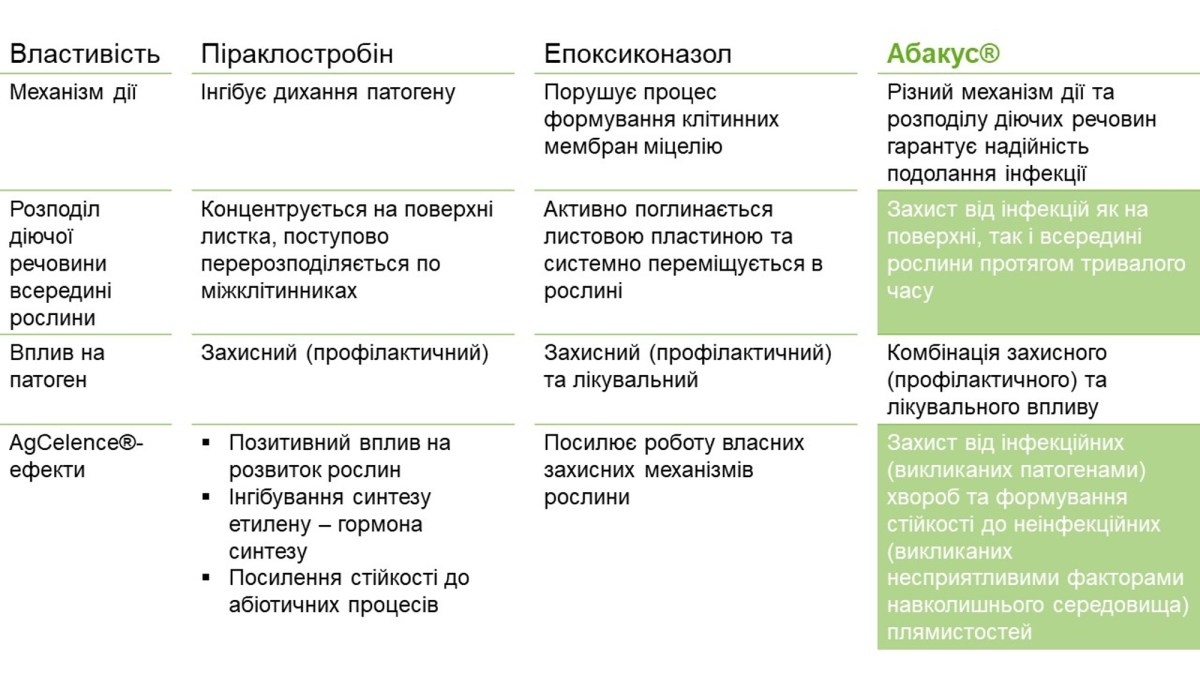 | Властивість | Піраклостробін | Епоксиконазол | Абакус® |
|---|---|---|---|
| Механізм дії | Інгібує дихання патогену | Порушує процес формування клітинних мембран міцелію | Різний механізм дії та розподілу діючих речовин гарантує надійність подолання інфекції |
| Розподіл діючої речовини всередині рослини | Концентрується на поверхні листка, поступово перерозподіляється по міжклітинниках | Активно поглинається листовою пластиною та системно переміщується в рослині | Захист від інфекцій як на поверхні, так і всередині рослини протягом тривалого часу |
| Вплив на патоген | Захисний (профілактичний) | Захисний (профілактичний) та лікувальний | Комбінація захисного (профілактичного) та лікувального впливу |
| AgCelence®-ефекти | ▪ Позитивний вплив на розвиток рослин ▪ Інгібування синтезу етилену – гормона синтезу ▪ Посилення стійкості до абіотичних процесів | Посилює роботу власних захисних механізмів рослини | Захист від інфекційних (викликаних патогенами) хвороб та формування стійкості до неінфекційних (викликаних несприятливими факторами навколишнього середовища) плямистостей |